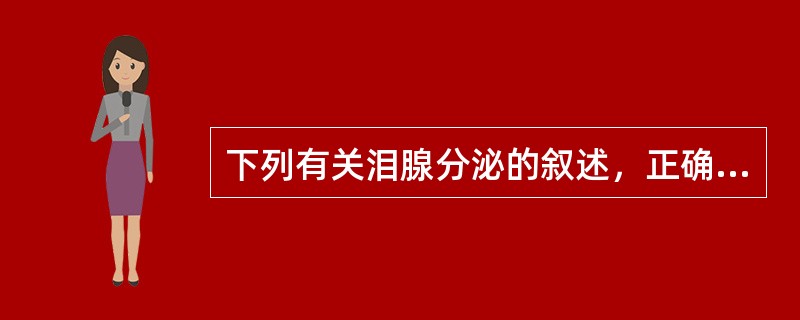 下列有关泪腺分泌的叙述，正确...